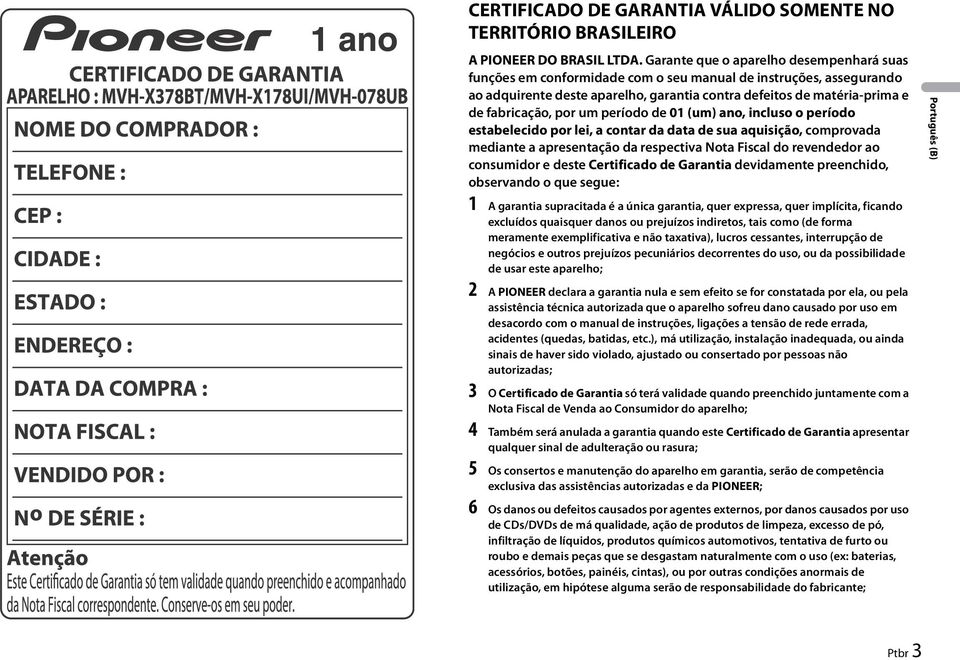 Pioneer 1 ano

CERTIFICADO DE GARANTIA
APARELHO : MVH-X378BT/MVH-X178UI/MVH-078UB

NOME DO COMPRADOR :

TELEFONE :

CEP :

CIDADE :

ESTADO :

ENDEREÇO :

DATA DA COMPRA :

NOTA FISCAL :

VENDIDO POR :

Nº DE SÉRIE :

Atenção
Este Certificado de Garantia só tem validade quando preenchido e acompanhado da Nota Fiscal correspondente. Conserve-os em seu poder.

CERTIFICADO DE GARANTIA VÁLIDO SOMENTE NO TERRITÓRIO BRASILEIRO

A PIONEER DO BRASIL LTDA. Garante que o aparelho desempenhará suas funções em conformidade com o seu manual de instruções, assegurando ao adquirente deste aparelho, garantia contra defeitos de matéria-prima e de fabricação, por um período de 01 (um) ano, incluso o período estabelecido por lei, a contar da data de sua aquisição, comprovada mediante a apresentação da respectiva Nota Fiscal do revendedor ao consumidor e deste Certificado de Garantia devidamente preenchido, observando o que segue:

1 A garantia supracitada é a única garantia, quer expressa, quer implícita, ficando excluídos quaisquer danos ou prejuízos indiretos, tais como (de forma meramente exemplificativa e não taxativa), lucros cessantes, interrupção de negócios e outros prejuízos pecuniários decorrentes do uso, ou da possibilidade de usar este aparelho;

2 A PIONEER declara a garantia nula e sem efeito se for constatada por ela, ou pela assistência técnica autorizada que o aparelho sofreu dano causado por uso em desacordo com o manual de instruções, ligações a tensão de rede errada, acidentes (quedas, batidas, etc.), má utilização, instalação inadequada, ou ainda sinais de haver sido violado, ajustado ou consertado por pessoas não autorizadas;

3 O Certificado de Garantia só terá validade quando preenchido juntamente com a Nota Fiscal de Venda ao Consumidor do aparelho;

4 Também será anulada a garantia quando este Certificado de Garantia apresentar qualquer sinal de adulteração ou rasura;

5 Os consertos e manutenção do aparelho em garantia, serão de competência exclusiva das assistências autorizadas e da PIONEER;

6 Os danos ou defeitos causados por agentes externos, por danos causados por uso de CDs/DVDs de má qualidade, ação de produtos de limpeza, excesso de pó, infiltração de líquidos, produtos químicos automotivos, tentativa de furto ou roubo e demais peças que se desgastam naturalmente com o uso (ex: baterias, acessórios, botões, painéis, cintas), ou por outras condições anormais de utilização, em hipótese alguma serão de responsabilidade do fabricante;

Português (B)

Ptbr 3